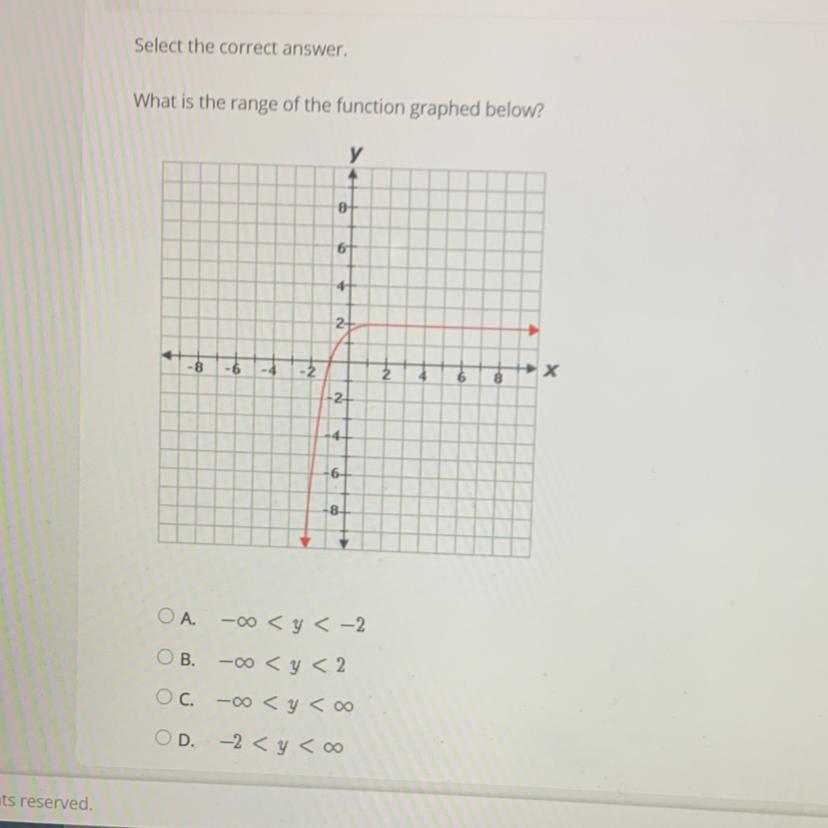 Select the correct answer.

What is the range of the function graphed below?

y
8
6
4
2
-8 -6 -4 -2 2 4 6 8 x
-2
-4
-6
-8

A. $-\infty < y < -2$

B. $-\infty < y < 2$

C. $-\infty < y < \infty$

D. $-2 < y < \infty$

ts reserved.